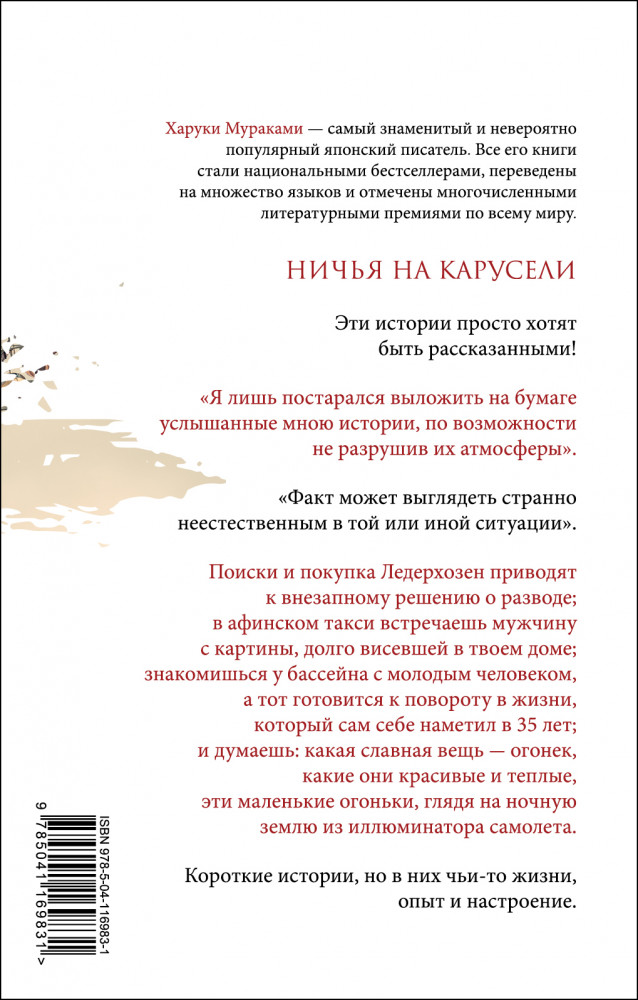 Харуки Мураками — самый знаменитый и невероятно популярный японский писатель. Все его книги стали национальными бестселлерами, переведены на множество языков и отмечены многочисленными литературными премиями по всему миру.

НИЧЬЯ НА КАРУСЕЛИ

Эти истории просто хотят быть рассказанными!

«Я лишь постарался выложить на бумаге услышанные мною истории, по возможности не разрушив их атмосферы».

«Факт может выглядеть странно неестественным в той или иной ситуации».

Поиски и покупка Ледерхозен приводят к внезапному решению о разводе; в афинском такси встречаешь мужчину с картины, долго висевшей в твоем доме; знакомишься у бассейна с молодым человеком, а тот готовится к повороту в жизни, который сам себе наметил в 35 лет; и думаешь: какая славная вещь — огонек, какие они красивые и теплые, эти маленькие огоньки, глядя на ночную землю из иллюминатора самолета.

Короткие истории, но в них чьи-то жизни, опыт и настроение.

ISBN 978-5-04-116983-1

9 785041 169831 >